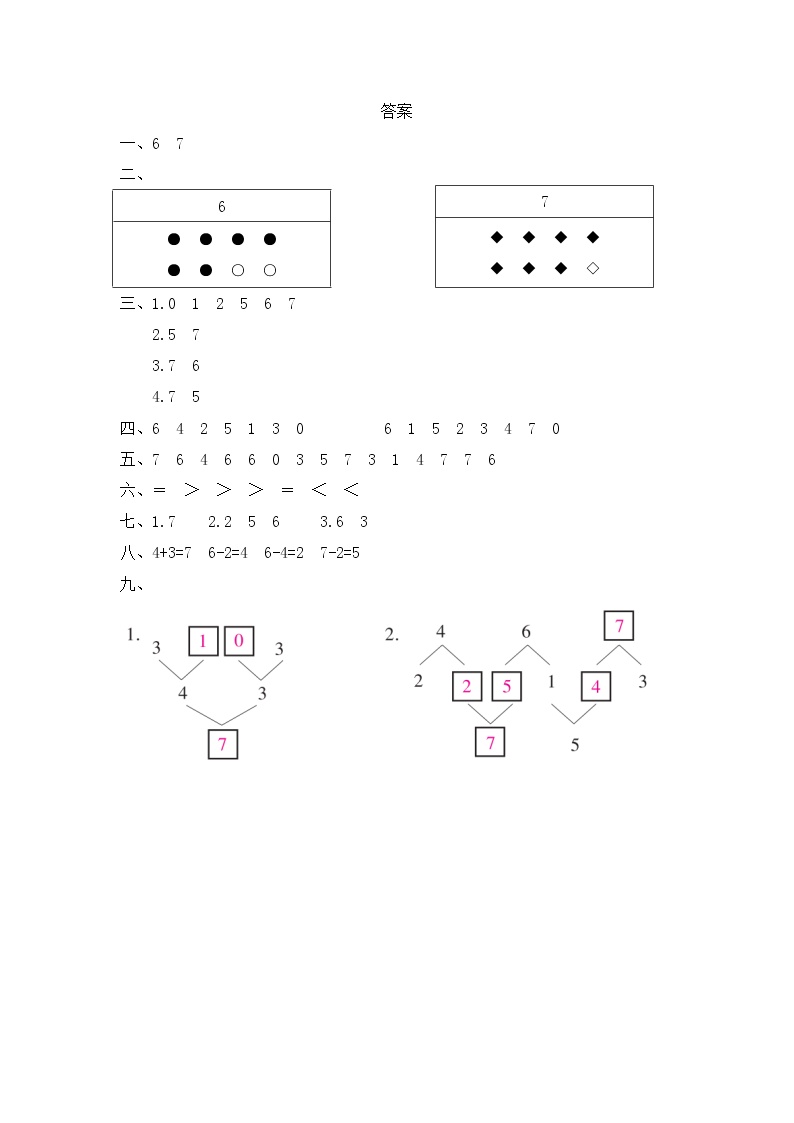 答案

一、6 7

二、

| 6 |
|---|
| ● ● ● ● |
| ● ● ○ ○ |

| 7 |
|---|
| ◆ ◆ ◆ ◆ |
| ◆ ◆ ◆ ◇ |

三、1.0 1 2 5 6 7

2.5 7

3.7 6

4.7 5

四、6 4 2 5 1 3 0 6 1 5 2 3 4 7 0

五、7 6 4 6 6 0 3 5 7 3 1 4 7 7 6

六、= > > > = < <

七、1.7 2.2 5 6 3.6 3

八、4+3=7 6-2=4 6-4=2 7-2=5

九、

1. 3 1 0 3
4 3
7

2. 4 6 7
2 2 5 1 4 3
7 5